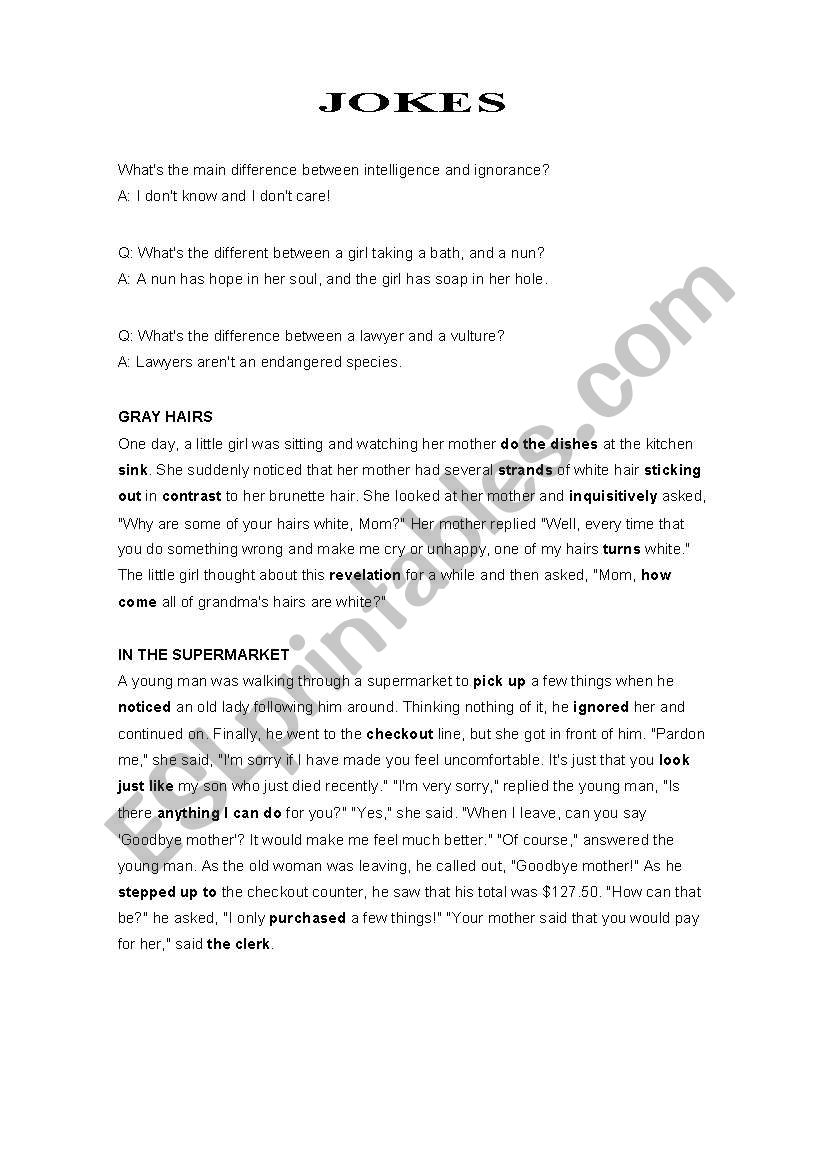 JOKES

What's the main difference between intelligence and ignorance?
A: I don't know and I don't care!

Q: What's the different between a girl taking a bath, and a nun?
A: A nun has hope in her soul, and the girl has soap in her hole.

Q: What's the difference between a lawyer and a vulture?
A: Lawyers aren't an endangered species.

GRAY HAIRS
One day, a little girl was sitting and watching her mother do the dishes at the kitchen sink. She suddenly noticed that her mother had several strands of white hair sticking out in contrast to her brunette hair. She looked at her mother and inquisitively asked, "Why are some of your hairs white, Mom?" Her mother replied "Well, every time that you do something wrong and make me cry or unhappy, one of my hairs turns white." The little girl thought about this revelation for a while and then asked, "Mom, how come all of grandma's hairs are white?"

IN THE SUPERMARKET
A young man was walking through a supermarket to pick up a few things when he noticed an old lady following him around. Thinking nothing of it, he ignored her and continued on. Finally, he went to the checkout line, but she got in front of him. "Pardon me," she said, "I'm sorry if I have made you feel uncomfortable. It's just that you look just like my son who just died recently." "I'm very sorry," replied the young man, "Is there anything I can do for you?" "Yes," she said. "When I leave, can you say 'Goodbye mother'? It would make me feel much better." "Of course," answered the young man. As the old woman was leaving, he called out, "Goodbye mother!" As he stepped up to the checkout counter, he saw that his total was $127.50. "How can that be?" he asked, "I only purchased a few things!" "Your mother said that you would pay for her," said the clerk.

ESLprintables.com